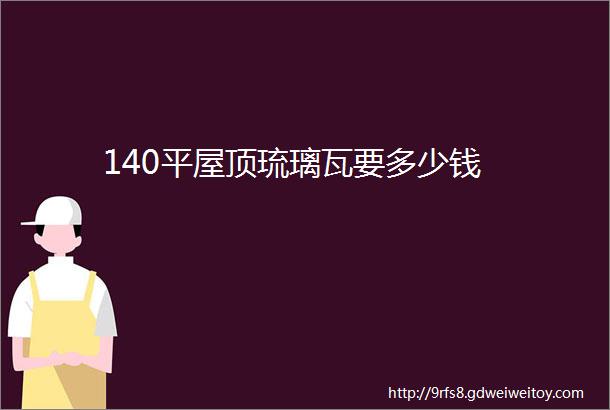 140平屋顶琉璃瓦要多少钱

http://9rfs8.gdweiweitoy.com